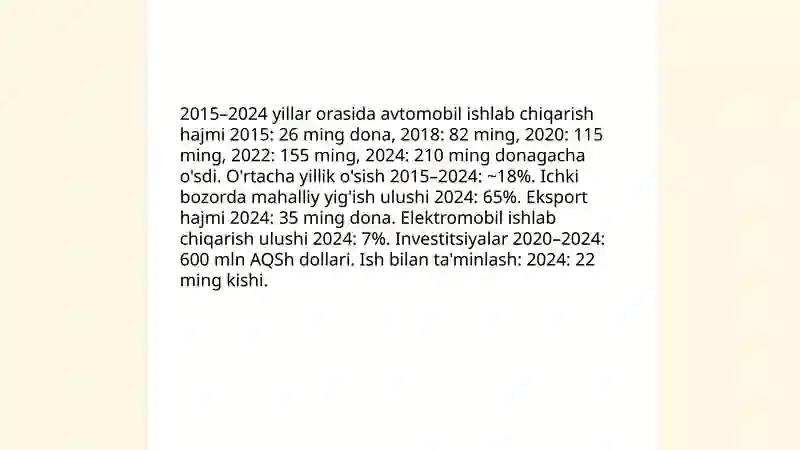 2015–2024 yillar orasida avtomobil ishlab chiqarish hajmi 2015: 26 ming dona, 2018: 82 ming, 2020: 115 ming, 2022: 155 ming, 2024: 210 ming donagacha o'sdi. O'rtacha yillik o'sish 2015–2024: ~18%. Ichki bozorda mahalliy yig'ish ulushi 2024: 65%. Eksport hajmi 2024: 35 ming dona. Elektromobil ishlab chiqarish ulushi 2024: 7%. Investitsiyalar 2020–2024: 600 mln AQSh dollari. Ish bilan ta'minlash: 2024: 22 ming kishi.